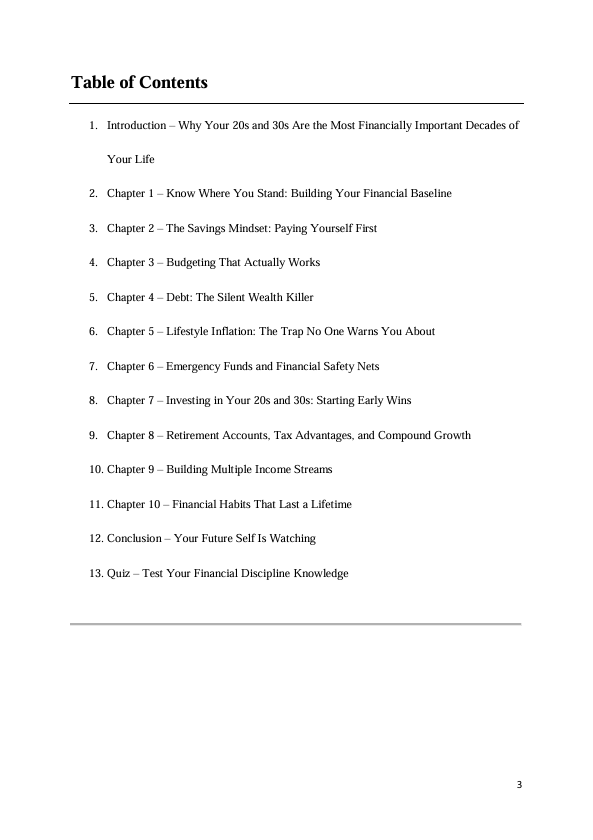 Table of Contents

1. Introduction – Why Your 20s and 30s Are the Most Financially Important Decades of Your Life

2. Chapter 1 – Know Where You Stand: Building Your Financial Baseline

3. Chapter 2 – The Savings Mindset: Paying Yourself First

4. Chapter 3 – Budgeting That Actually Works

5. Chapter 4 – Debt: The Silent Wealth Killer

6. Chapter 5 – Lifestyle Inflation: The Trap No One Warns You About

7. Chapter 6 – Emergency Funds and Financial Safety Nets

8. Chapter 7 – Investing in Your 20s and 30s: Starting Early Wins

9. Chapter 8 – Retirement Accounts, Tax Advantages, and Compound Growth

10. Chapter 9 – Building Multiple Income Streams

11. Chapter 10 – Financial Habits That Last a Lifetime

12. Conclusion – Your Future Self Is Watching

13. Quiz – Test Your Financial Discipline Knowledge

3